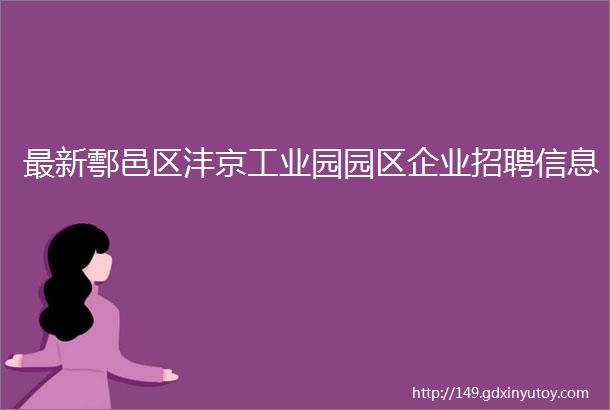 最新鄠邑区沣京工业园园区企业招聘信息

http://149.gdxinyutoy.com